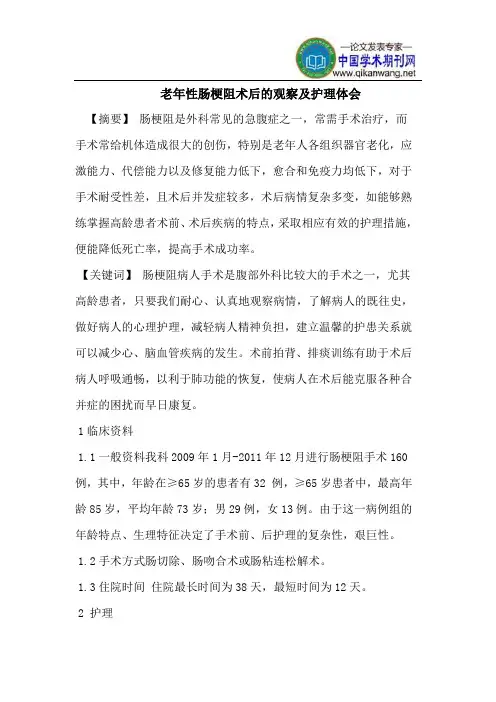 —论文发表专家—
中国学术期刊网
www.qikanwang.net

老年性肠梗阻术后的观察及护理体会

【摘要】 肠梗阻是外科常见的急腹症之一，常需手术治疗，而手术常给机体造成很大的创伤，特别是老年人各组织器官老化，应激能力、代偿能力以及修复能力低下，愈合和免疫力均低下，对于手术耐受性差，且术后并发症较多，术后病情复杂多变，如能够熟练掌握高龄患者术前、术后疾病的特点，采取相应有效的护理措施，便能降低死亡率，提高手术成功率。

【关键词】 肠梗阻病人手术是腹部外科比较大的手术之一，尤其高龄患者，只要我们耐心、认真地观察病情，了解病人的既往史，做好病人的心理护理，减轻病人精神负担，建立温馨的护患关系就可以减少心、脑血管疾病的发生。术前拍背、排痰训练有助于术后病人呼吸通畅，以利于肺功能的恢复，使病人在术后能克服各种合并症的困扰而早日康复。

1 临床资料

1.1 一般资料我科 2009 年 1 月-2011 年 12 月进行肠梗阻手术 160 例，其中，年龄在≥65 岁的患者有 32 例，≥65 岁患者中，最高年龄 85 岁，平均年龄 73 岁；男 29 例，女 13 例。由于这一病例组的年龄特点、生理特征决定了手术前、后护理的复杂性，艰巨性。

1.2 手术方式肠切除、肠吻合术或肠粘连松解术。

1.3 住院时间 住院最长时间为 38 天，最短时间为 12 天。

2 护理